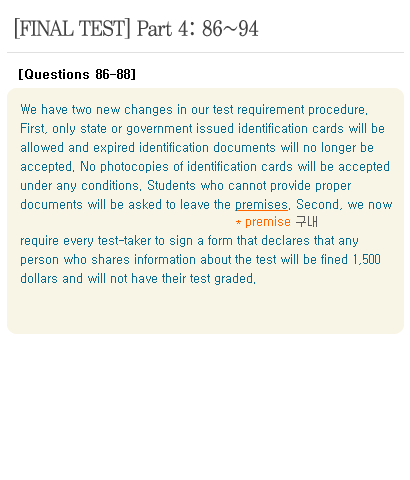 [FINAL TEST] Part 4: 86~94

[Questions 86-88]

We have two new changes in our test requirement procedure. First, only state or government issued identification cards will be allowed and expired identification documents will no longer be accepted. No photocopies of identification cards will be accepted under any conditions. Students who cannot provide proper documents will be asked to leave the premises. Second, we now

* premise 구내

require every test-taker to sign a form that declares that any person who shares information about the test will be fined 1,500 dollars and will not have their test graded.